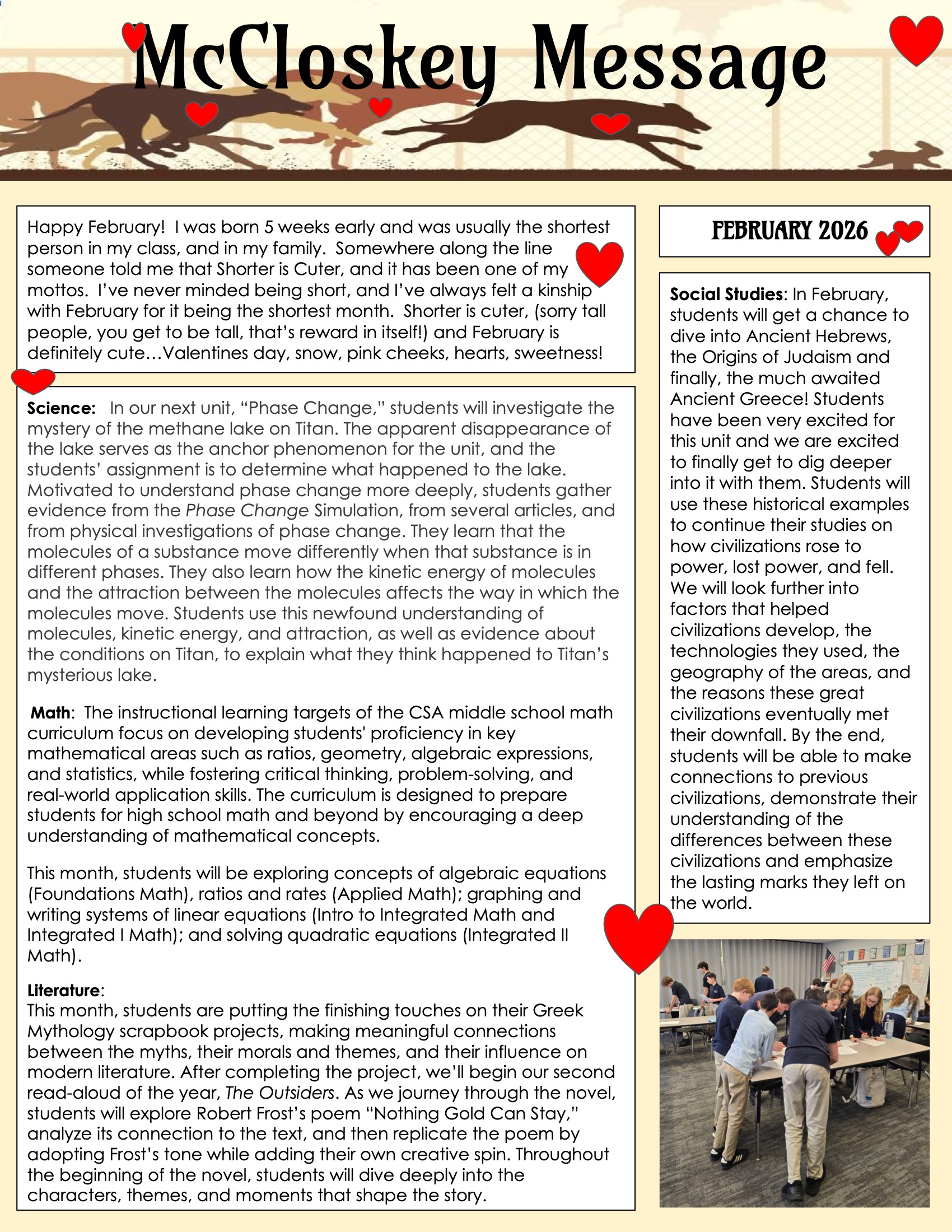 McCloskey Message

Happy February! I was born 5 weeks early and was usually the shortest person in my class, and in my family. Somewhere along the line someone told me that Shorter is Cuter, and it has been one of my mottos. I've never minded being short, and I've always felt a kinship with February for it being the shortest month. Shorter is cuter, (sorry tall people, you get to be tall, that's reward in itself!) and February is definitely cute…Valentines day, snow, pink cheeks, hearts, sweetness!

Science: In our next unit, "Phase Change," students will investigate the mystery of the methane lake on Titan. The apparent disappearance of the lake serves as the anchor phenomenon for the unit, and the students' assignment is to determine what happened to the lake. Motivated to understand phase change more deeply, students gather evidence from the Phase Change Simulation, from several articles, and from physical investigations of phase change. They learn that the molecules of a substance move differently when that substance is in different phases. They also learn how the kinetic energy of molecules and the attraction between the molecules affects the way in which the molecules move. Students use this newfound understanding of molecules, kinetic energy, and attraction, as well as evidence about the conditions on Titan, to explain what they think happened to Titan's mysterious lake.

Math: The instructional learning targets of the CSA middle school math curriculum focus on developing students' proficiency in key mathematical areas such as ratios, geometry, algebraic expressions, and statistics, while fostering critical thinking, problem-solving, and real-world application skills. The curriculum is designed to prepare students for high school math and beyond by encouraging a deep understanding of mathematical concepts.

This month, students will be exploring concepts of algebraic equations (Foundations Math), ratios and rates (Applied Math); graphing and writing systems of linear equations (Intro to Integrated Math and Integrated I Math); and solving quadratic equations (Integrated II Math).

Literature:
This month, students are putting the finishing touches on their Greek Mythology scrapbook projects, making meaningful connections between the myths, their morals and themes, and their influence on modern literature. After completing the project, we'll begin our second read-aloud of the year, The Outsiders. As we journey through the novel, students will explore Robert Frost's poem "Nothing Gold Can Stay," analyze its connection to the text, and then replicate the poem by adopting Frost's tone while adding their own creative spin. Throughout the beginning of the novel, students will dive deeply into the characters, themes, and moments that shape the story.

FEBRUARY 2026

Social Studies: In February, students will get a chance to dive into Ancient Hebrews, the Origins of Judaism and finally, the much awaited Ancient Greece! Students have been very excited for this unit and we are excited to finally get to dig deeper into it with them. Students will use these historical examples to continue their studies on how civilizations rose to power, lost power, and fell. We will look further into factors that helped civilizations develop, the technologies they used, the geography of the areas, and the reasons these great civilizations eventually met their downfall. By the end, students will be able to make connections to previous civilizations, demonstrate their understanding of the differences between these civilizations and emphasize the lasting marks they left on the world.